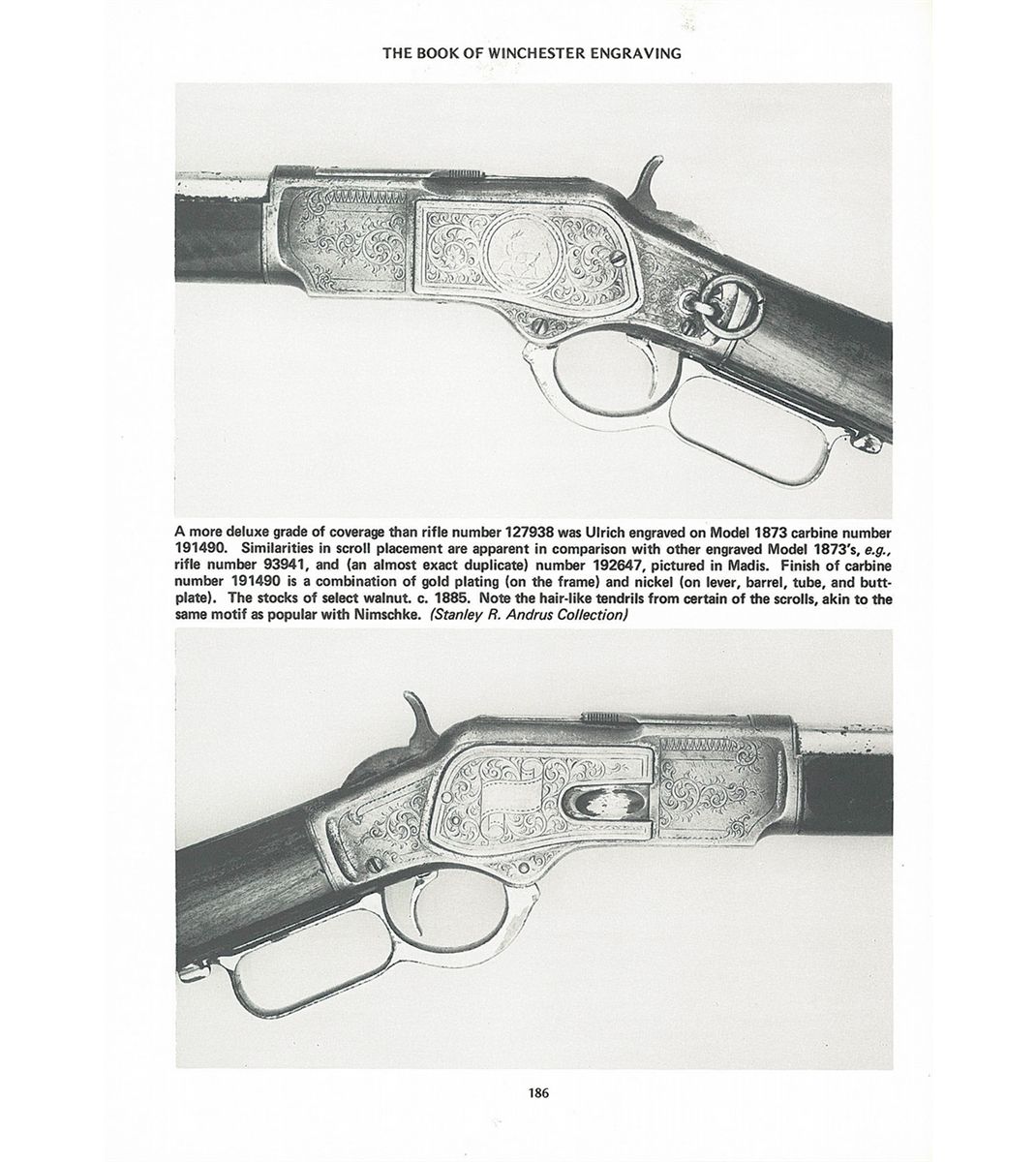 THE BOOK OF WINCHESTER ENGRAVING

A more deluxe grade of coverage than rifle number 127938 was Ulrich engraved on Model 1873 carbine number 191490. Similarities in scroll placement are apparent in comparison with other engraved Model 1873's, e.g., rifle number 93941, and (an almost exact duplicate) number 192647, pictured in Madis. Finish of carbine number 191490 is a combination of gold plating (on the frame) and nickel (on lever, barrel, tube, and buttplate). The stocks of select walnut. c. 1885. Note the hair-like tendrils from certain of the scrolls, akin to the same motif as popular with Nimschke. (Stanley R. Andrus Collection)

186